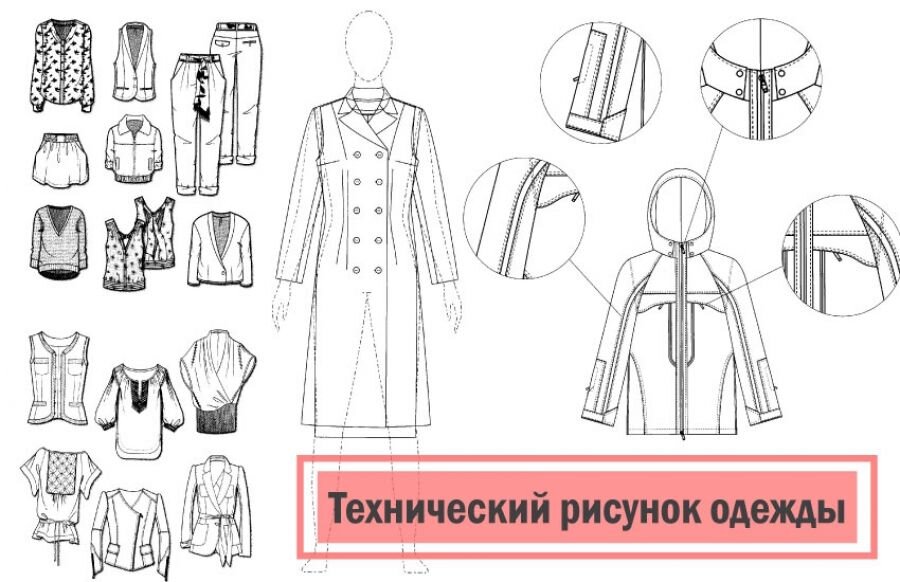 Технический рисунок одежды